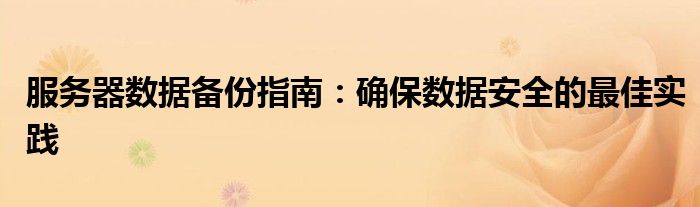 服务器数据备份指南：确保数据安全的最佳实践